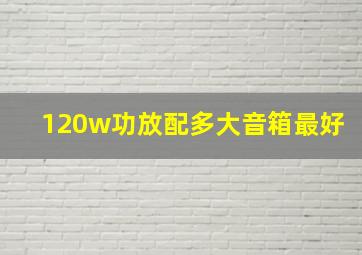 120w功放配多大音箱最好